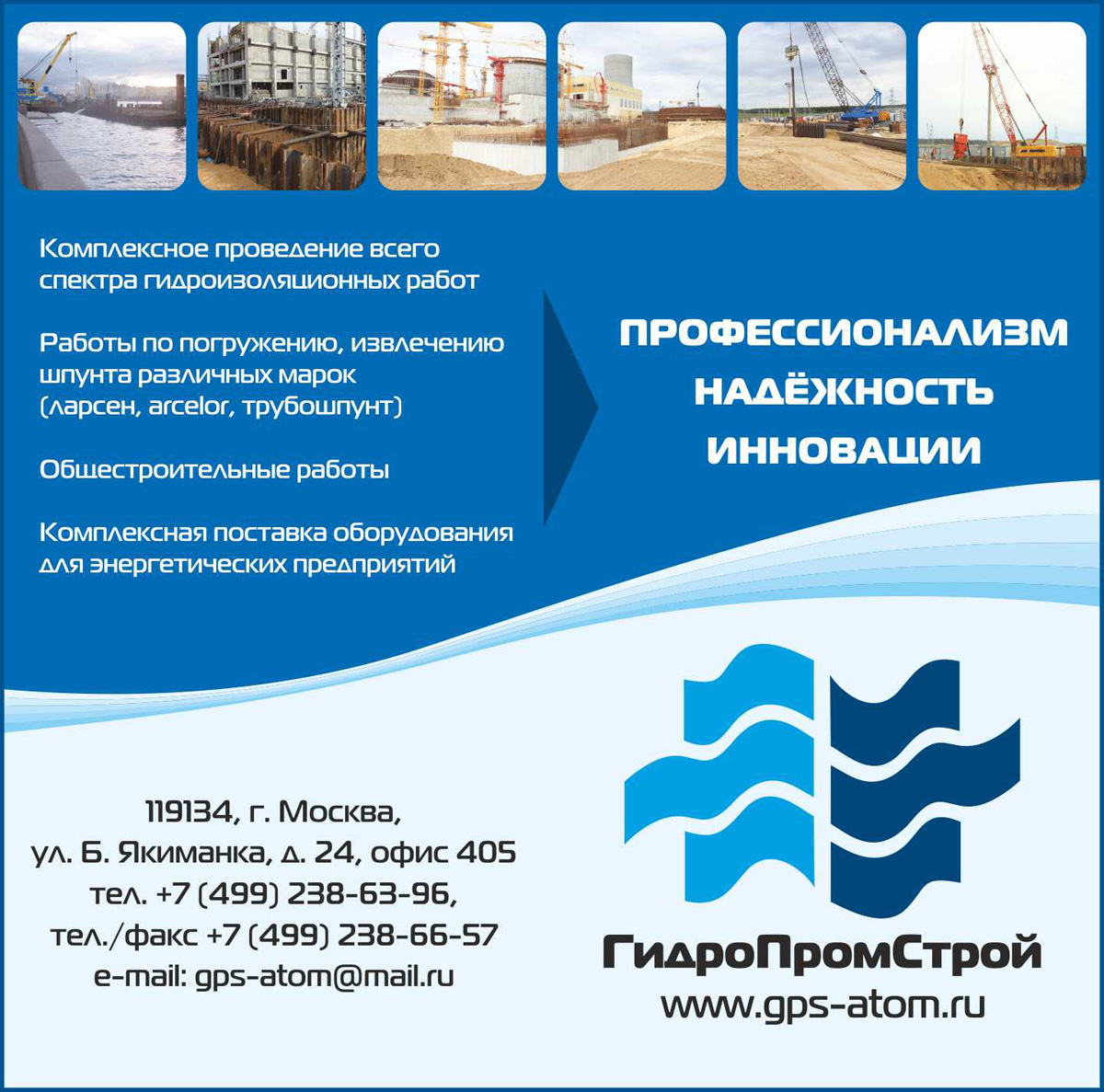 Комплексное проведение всего спектра гидроизоляционных работ

Работы по погружению, извлечению шпунта различных марок (ларсен, arcelor, трубошпунт)

Общестроительные работы

Комплексная поставка оборудования для энергетических предприятий

ПРОФЕССИОНАЛИЗМ
НАДЁЖНОСТЬ
ИННОВАЦИИ

119134, г. Москва,
ул. Б. Якиманка, д. 24, офис 405
тел. +7 (499) 238-63-96,
тел./факс +7 (499) 238-66-57
e-mail: gps-atom@mail.ru

ГидроПромСтрой
www.gps-atom.ru